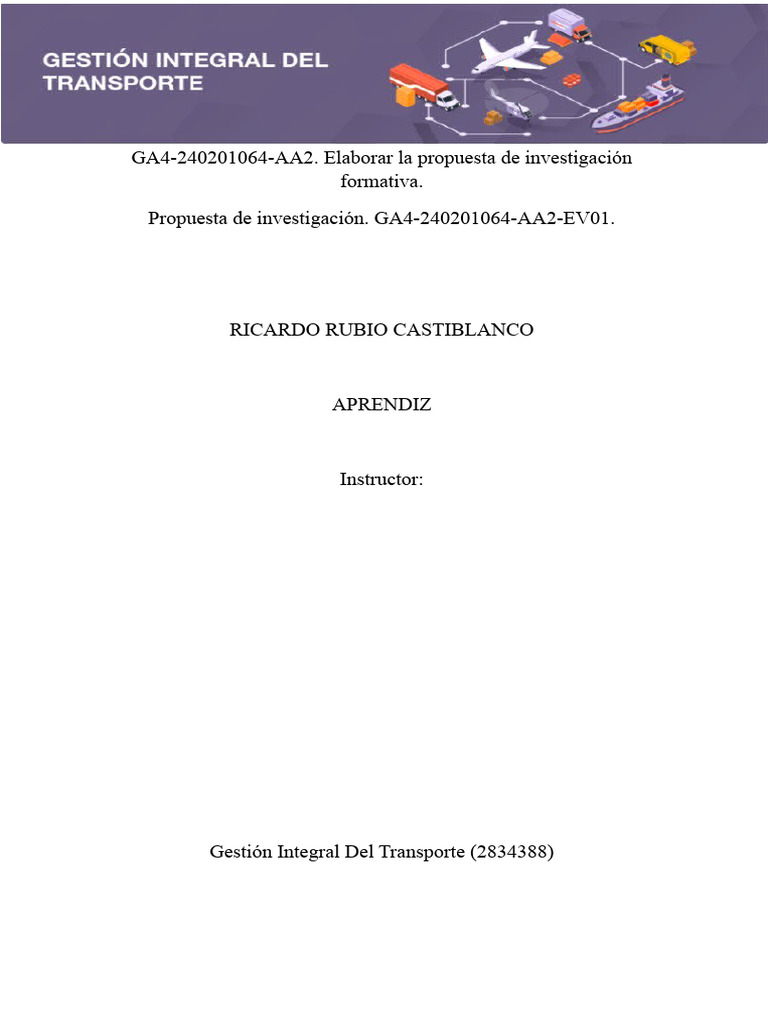 GESTIÓN INTEGRAL DEL TRANSPORTE

GA4-240201064-AA2. Elaborar la propuesta de investigación formativa.

Propuesta de investigación. GA4-240201064-AA2-EV01.

RICARDO RUBIO CASTIBLANCO

APRENDIZ

Instructor:

Gestión Integral Del Transporte (2834388)